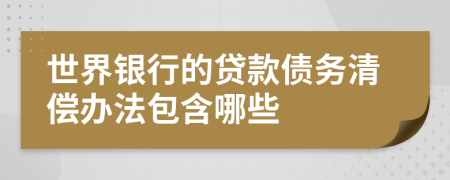 世界银行的贷款债务清偿办法包含哪些